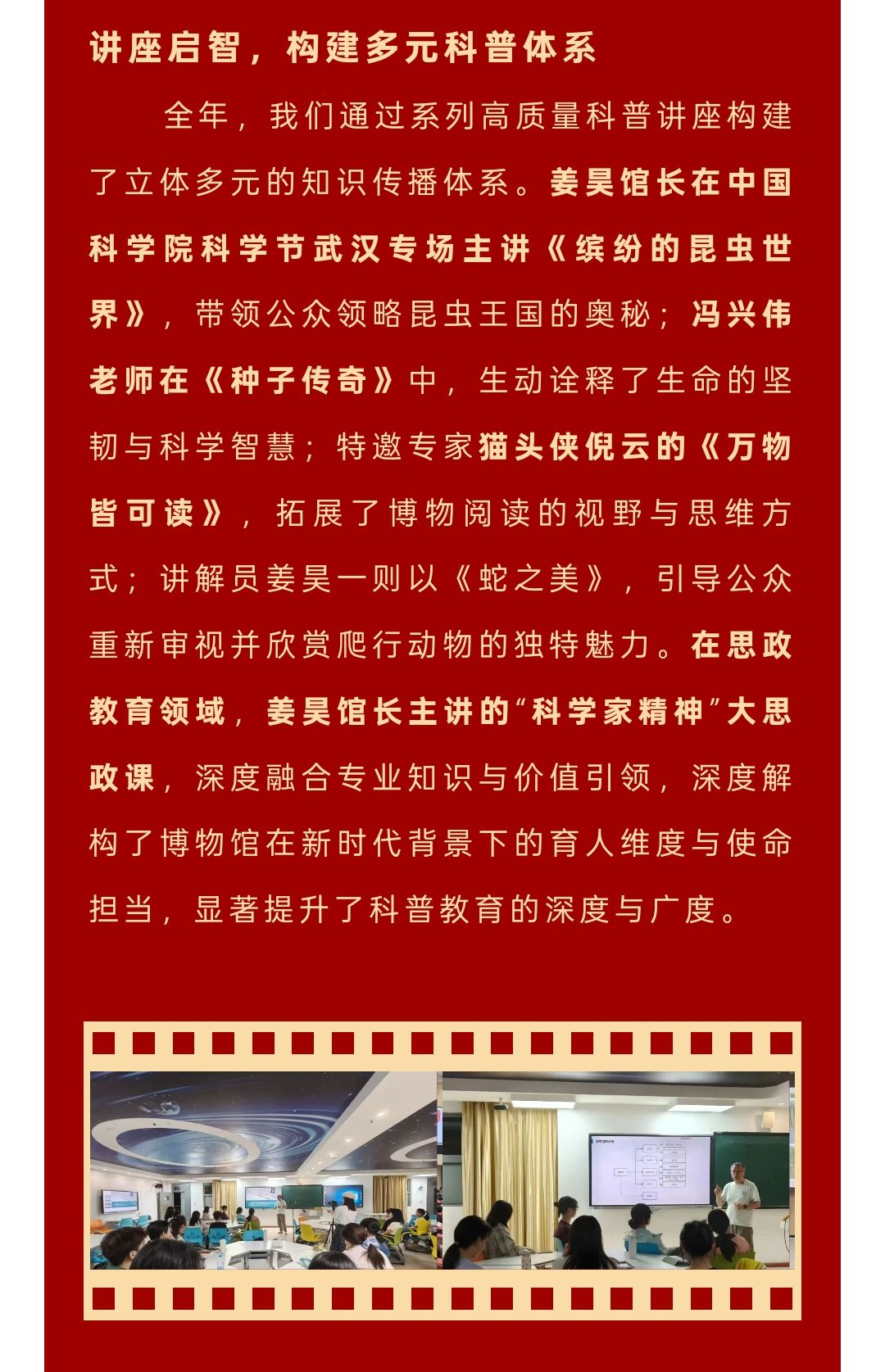 讲座启智，构建多元科普体系

全年，我们通过系列高质量科普讲座构建了立体多元的知识传播体系。姜昊馆长在中国科学院科学节武汉专场主讲《缤纷的昆虫世界》，带领公众领略昆虫王国的奥秘；冯兴伟老师在《种子传奇》中，生动诠释了生命的坚韧与科学智慧；特邀专家猫头侠倪云的《万物皆可读》，拓展了博物阅读的视野与思维方式；讲解员姜昊一则以《蛇之美》，引导公众重新审视并欣赏爬行动物的独特魅力。在思政教育领域，姜昊馆长主讲的“科学家精神”大思政课，深度融合专业知识与价值引领，深度解构了博物馆在新时代背景下的育人维度与使命担当，显著提升了科普教育的深度与广度。